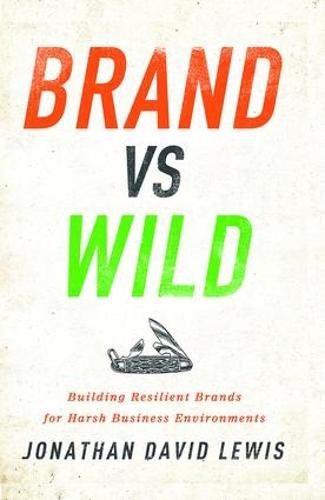 BRAND
VS
WILD

Building Resilient Brands
for Harsh Business Environments

JONATHAN DAVID LEWIS